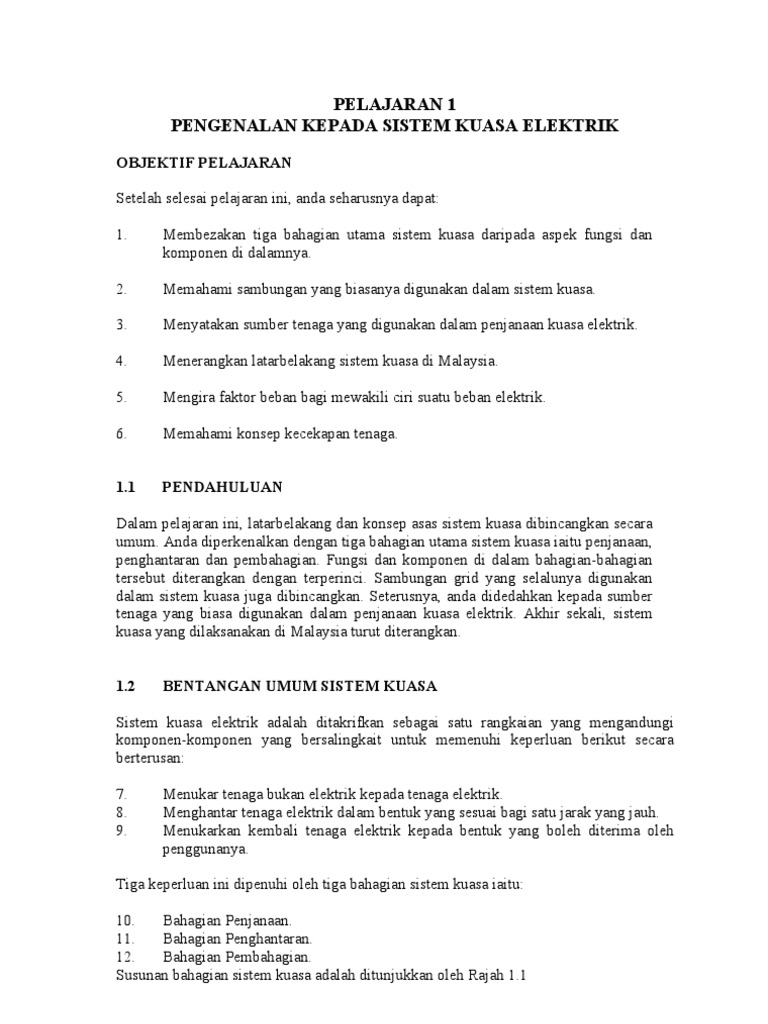 PELAJARAN 1
PENGENALAN KEPADA SISTEM KUASA ELEKTRIK

OBJEKTIF PELAJARAN

Setelah selesai pelajaran ini, anda seharusnya dapat:

1. Membezakan tiga bahagian utama sistem kuasa daripada aspek fungsi dan komponen di dalamnya.

2. Memahami sambungan yang biasanya digunakan dalam sistem kuasa.

3. Menyatakan sumber tenaga yang digunakan dalam penjanaan kuasa elektrik.

4. Menerangkan latarbelakang sistem kuasa di Malaysia.

5. Mengira faktor beban bagi mewakili ciri suatu beban elektrik.

6. Memahami konsep kecekapan tenaga.

1.1 PENDAHULUAN

Dalam pelajaran ini, latarbelakang dan konsep asas sistem kuasa dibincangkan secara umum. Anda diperkenalkan dengan tiga bahagian utama sistem kuasa iaitu penjanaan, penghantaran dan pembahagian. Fungsi dan komponen di dalam bahagian-bahagian tersebut diterangkan dengan terperinci. Sambungan grid yang selalunya digunakan dalam sistem kuasa juga dibincangkan. Seterusnya, anda didedahkan kepada sumber tenaga yang biasa digunakan dalam penjanaan kuasa elektrik. Akhir sekali, sistem kuasa yang dilaksanakan di Malaysia turut diterangkan.

1.2 BENTANGAN UMUM SISTEM KUASA

Sistem kuasa elektrik adalah ditakrifkan sebagai satu rangkaian yang mengandungi komponen-komponen yang bersalingkait untuk memenuhi keperluan berikut secara berterusan:

7. Menukar tenaga bukan elektrik kepada tenaga elektrik.
8. Menghantar tenaga elektrik dalam bentuk yang sesuai bagi satu jarak yang jauh.
9. Menukarkan kembali tenaga elektrik kepada bentuk yang boleh diterima oleh penggunanya.

Tiga keperluan ini dipenuhi oleh tiga bahagian sistem kuasa iaitu:

10. Bahagian Penjanaan.
11. Bahagian Penghantaran.
12. Bahagian Pembahagian.
Susunan bahagian sistem kuasa adalah ditunjukkan oleh Rajah 1.1